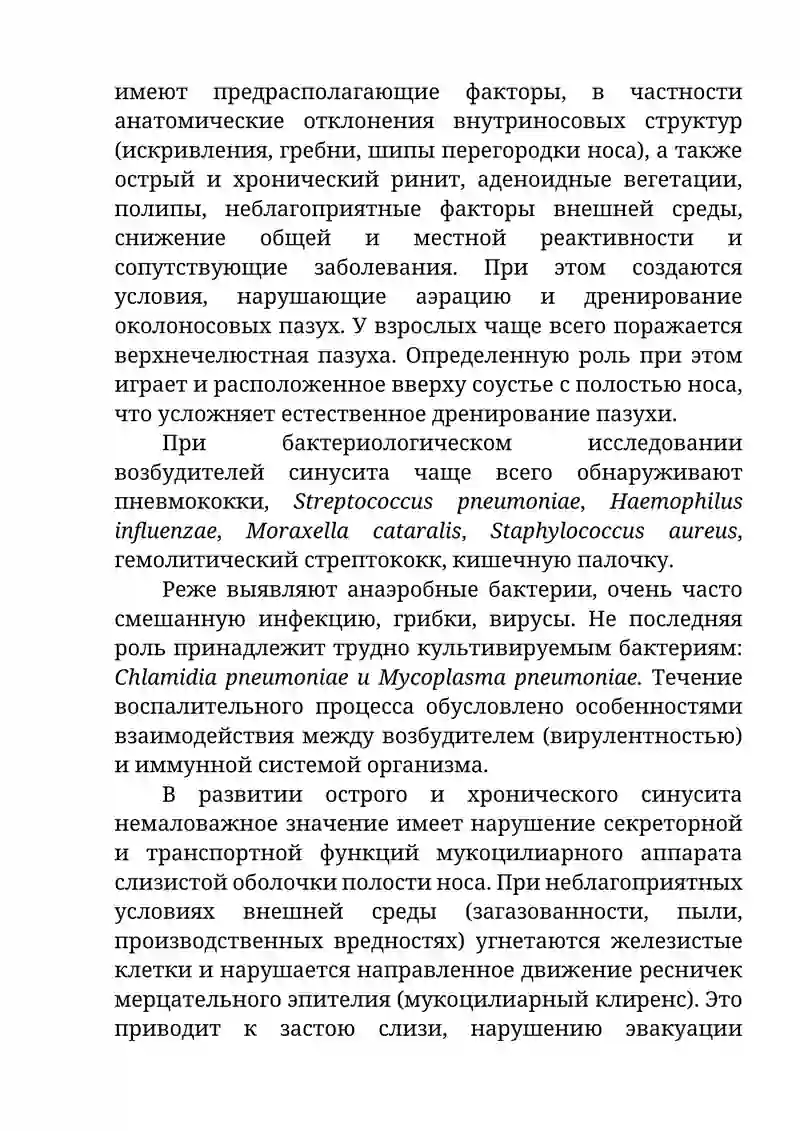 имеют предрасполагающие факторы, в частности анатомические отклонения внутриносовых структур (искривления, гребни, шипы перегородки носа), а также острый и хронический ринит, аденоидные вегетации, полипы, неблагоприятные факторы внешней среды, снижение общей и местной реактивности и сопутствующие заболевания. При этом создаются условия, нарушающие аэрацию и дренирование околоносовых пазух. У взрослых чаще всего поражается верхнечелюстная пазуха. Определенную роль при этом играет и расположенное вверху соустье с полостью носа, что усложняет естественное дренирование пазухи.

При бактериологическом исследовании возбудителей синусита чаще всего обнаруживают пневмококки, Streptococcus pneumoniae, Haemophilus influenzae, Moraxella cataralis, Staphylococcus aureus, гемолитический стрептококк, кишечную палочку.

Реже выявляют анаэробные бактерии, очень часто смешанную инфекцию, грибки, вирусы. Не последняя роль принадлежит трудно культивируемым бактериям: Chlamidia pneumoniae и Mycoplasma pneumoniae. Течение воспалительного процесса обусловлено особенностями взаимодействия между возбудителем (вирулентностью) и иммунной системой организма.

В развитии острого и хронического синусита немаловажное значение имеет нарушение секреторной и транспортной функций мукоцилиарного аппарата слизистой оболочки полости носа. При неблагоприятных условиях внешней среды (загазованности, пыли, производственных вредностях) угнетаются железистые клетки и нарушается направленное движение ресничек мерцательного эпителия (мукоцилиарный клиренс). Это приводит к застою слизи, нарушению эвакуации